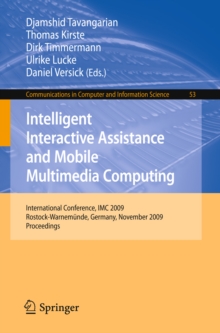 Djamshid Tavangarian
Thomas Kirste
Dirk Timmermann
Ulrike Lucke
Daniel Versick (Eds.)

Communications in Computer and Information Science 53

Intelligent Interactive Assistance and Mobile Multimedia Computing

International Conference, IMC 2009
Rostock-Warnemünde, Germany, November 2009
Proceedings

Springer